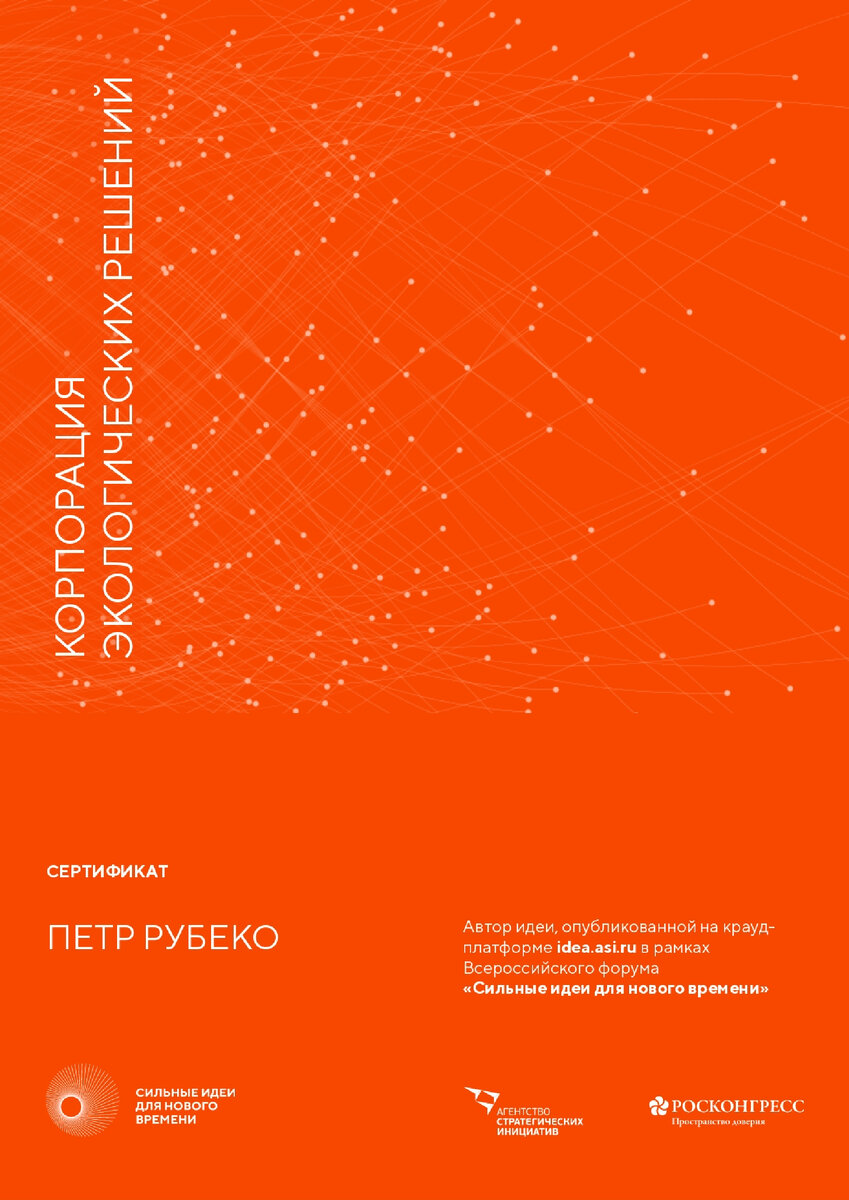 КОРПОРАЦИЯ ЭКОЛОГИЧЕСКИХ РЕШЕНИЙ

СЕРТИФИКАТ

ПЕТР РУБЕКО

Автор идеи, опубликованной на краудплатформе idea.asi.ru в рамках Всероссийского форума «Сильные идеи для нового времени»

СИЛЬНЫЕ ИДЕИ ДЛЯ НОВОГО ВРЕМЕНИ

АГЕНТСТВО СТРАТЕГИЧЕСКИХ ИНИЦИАТИВ

РОСКОНГРЕСС
Пространство доверия